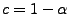 $c = 1 - \alpha$